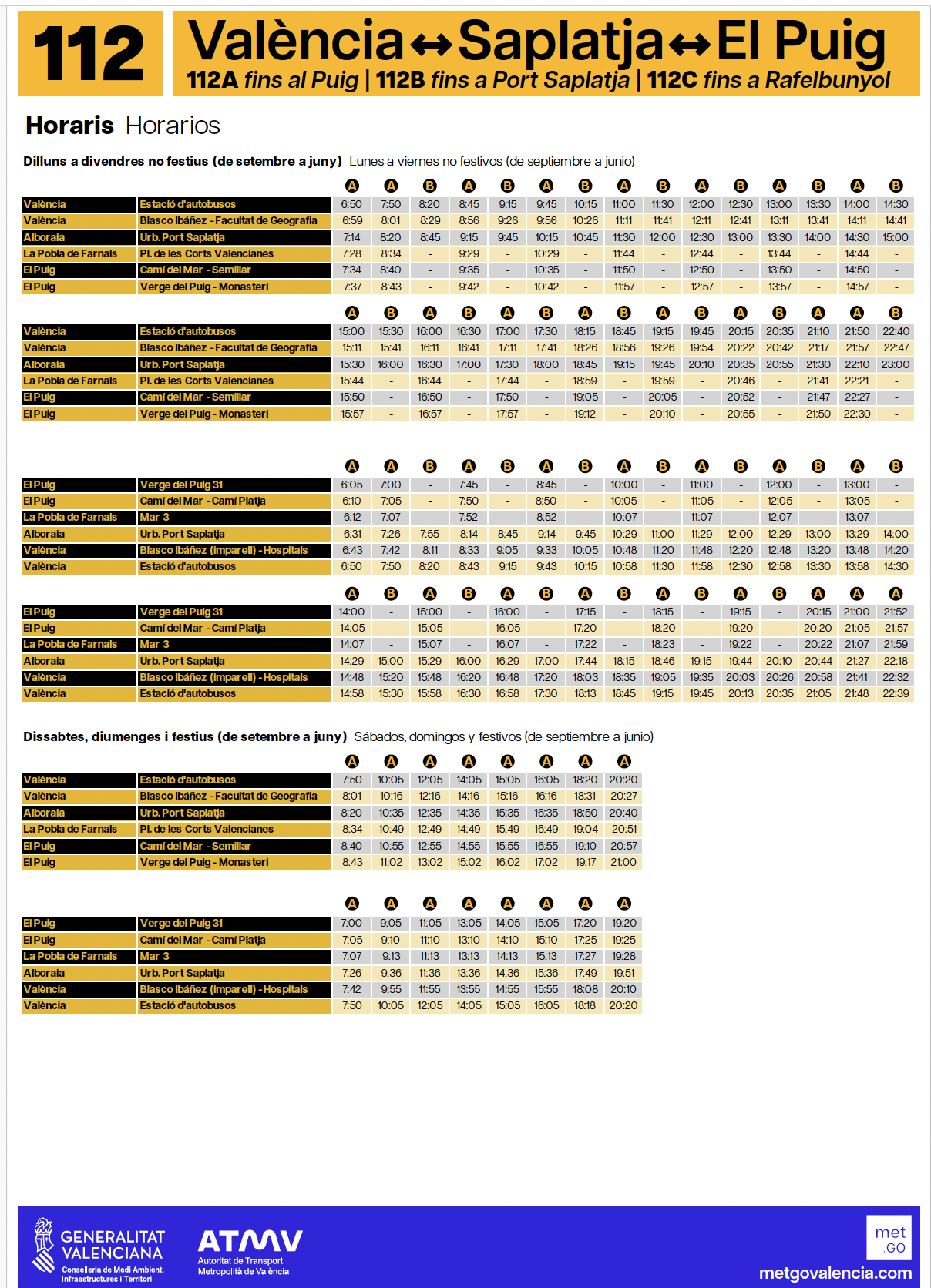 112 València↔Saplatja↔El Puig
112A fins al Puig | 112B fins a Port Saplatja | 112C fins a Rafelbunyol

Horaris Horarios

Dilluns a divendres no festius (de setembre a juny) Lunes a viernes no festivos (de septiembre a junio)

| | | A | A | B | A | B | A | B | A | B | A | B | A | B | A | B |
|---|---|---|---|---|---|---|---|---|---|---|---|---|---|---|---|---|
| València | Estació d'autobusos | 6:50 | 7:50 | 8:20 | 8:45 | 9:15 | 9:45 | 10:15 | 11:00 | 11:30 | 12:00 | 12:30 | 13:00 | 13:30 | 14:00 | 14:30 |
| València | Blasco Ibáñez - Facultat de Geografia | 6:59 | 8:01 | 8:29 | 8:56 | 9:26 | 9:56 | 10:26 | 11:11 | 11:41 | 12:11 | 12:41 | 13:11 | 13:41 | 14:11 | 14:41 |
| Alboraia | Urb. Port Saplatja | 7:14 | 8:20 | 8:45 | 9:15 | 9:45 | 10:15 | 10:45 | 11:30 | 12:00 | 12:30 | 13:00 | 13:30 | 14:00 | 14:30 | 15:00 |
| La Pobla de Farnals | Pl. de les Corts Valencianes | 7:28 | 8:34 | - | 9:29 | - | 10:29 | - | 11:44 | - | 12:44 | - | 13:44 | - | 14:44 | - |
| El Puig | Camí del Mar - Semillar | 7:34 | 8:40 | - | 9:35 | - | 10:35 | - | 11:50 | - | 12:50 | - | 13:50 | - | 14:50 | - |
| El Puig | Verge del Puig - Monasteri | 7:37 | 8:43 | - | 9:42 | - | 10:42 | - | 11:57 | - | 12:57 | - | 13:57 | - | 14:57 | - |

| | | A | B | A | B | A | B | A | B | A | B | A | B | A | A | B |
|---|---|---|---|---|---|---|---|---|---|---|---|---|---|---|---|---|
| València | Estació d'autobusos | 15:00 | 15:30 | 16:00 | 16:30 | 17:00 | 17:30 | 18:15 | 18:45 | 19:15 | 19:45 | 20:15 | 20:35 | 21:10 | 21:50 | 22:40 |
| València | Blasco Ibáñez - Facultat de Geografia | 15:11 | 15:41 | 16:11 | 16:41 | 17:11 | 17:41 | 18:26 | 18:56 | 19:26 | 19:54 | 20:22 | 20:42 | 21:17 | 21:57 | 22:47 |
| Alboraia | Urb. Port Saplatja | 15:30 | 16:00 | 16:30 | 17:00 | 17:30 | 18:00 | 18:45 | 19:15 | 19:45 | 20:10 | 20:35 | 20:55 | 21:30 | 22:10 | 23:00 |
| La Pobla de Farnals | Pl. de les Corts Valencianes | 15:44 | - | 16:44 | - | 17:44 | - | 18:59 | - | 19:59 | - | 20:46 | - | 21:41 | 22:21 | - |
| El Puig | Camí del Mar - Semillar | 15:50 | - | 16:50 | - | 17:50 | - | 19:05 | - | 20:05 | - | 20:52 | - | 21:47 | 22:27 | - |
| El Puig | Verge del Puig - Monasteri | 15:57 | - | 16:57 | - | 17:57 | - | 19:12 | - | 20:10 | - | 20:55 | - | 21:50 | 22:30 | - |

| | | A | A | B | A | B | A | B | A | B | A | B | A | B | A | B |
|---|---|---|---|---|---|---|---|---|---|---|---|---|---|---|---|---|
| El Puig | Verge del Puig 31 | 6:05 | 7:00 | - | 7:45 | - | 8:45 | - | 10:00 | - | 11:00 | - | 12:00 | - | 13:00 | - |
| El Puig | Camí del Mar - Camí Platja | 6:10 | 7:05 | - | 7:50 | - | 8:50 | - | 10:05 | - | 11:05 | - | 12:05 | - | 13:05 | - |
| La Pobla de Farnals | Mar 3 | 6:12 | 7:07 | - | 7:52 | - | 8:52 | - | 10:07 | - | 11:07 | - | 12:07 | - | 13:07 | - |
| Alboraia | Urb. Port Saplatja | 6:31 | 7:26 | 7:55 | 8:14 | 8:45 | 9:14 | 9:45 | 10:29 | 11:00 | 11:29 | 12:00 | 12:29 | 13:00 | 13:29 | 14:00 |
| València | Blasco Ibáñez (imparell) - Hospitals | 6:43 | 7:42 | 8:11 | 8:33 | 9:05 | 9:33 | 10:05 | 10:48 | 11:20 | 11:48 | 12:20 | 12:48 | 13:20 | 13:48 | 14:20 |
| València | Estació d'autobusos | 6:50 | 7:50 | 8:20 | 8:43 | 9:15 | 9:43 | 10:15 | 10:58 | 11:30 | 11:58 | 12:30 | 12:58 | 13:30 | 13:58 | 14:30 |

| | | A | B | A | B | A | B | A | B | A | B | A | B | A | A | A |
|---|---|---|---|---|---|---|---|---|---|---|---|---|---|---|---|---|
| El Puig | Verge del Puig 31 | 14:00 | - | 15:00 | - | 16:00 | - | 17:15 | - | 18:15 | - | 19:15 | - | 20:15 | 21:00 | 21:52 |
| El Puig | Camí del Mar - Camí Platja | 14:05 | - | 15:05 | - | 16:05 | - | 17:20 | - | 18:20 | - | 19:20 | - | 20:20 | 21:05 | 21:57 |
| La Pobla de Farnals | Mar 3 | 14:07 | - | 15:07 | - | 16:07 | - | 17:22 | - | 18:23 | - | 19:22 | - | 20:22 | 21:07 | 21:59 |
| Alboraia | Urb. Port Saplatja | 14:29 | 15:00 | 15:29 | 16:00 | 16:29 | 17:00 | 17:44 | 18:15 | 18:46 | 19:15 | 19:44 | 20:10 | 20:44 | 21:27 | 22:18 |
| València | Blasco Ibáñez (imparell) - Hospitals | 14:48 | 15:20 | 15:48 | 16:20 | 16:48 | 17:20 | 18:03 | 18:35 | 19:05 | 19:35 | 20:03 | 20:26 | 20:58 | 21:41 | 22:32 |
| València | Estació d'autobusos | 14:58 | 15:30 | 15:58 | 16:30 | 16:58 | 17:30 | 18:13 | 18:45 | 19:15 | 19:45 | 20:13 | 20:35 | 21:05 | 21:48 | 22:39 |

Dissabtes, diumenges i festius (de setembre a juny) Sábados, domingos y festivos (de septiembre a junio)

| | | A | A | A | A | A | A | A | A |
|---|---|---|---|---|---|---|---|---|---|
| València | Estació d'autobusos | 7:50 | 10:05 | 12:05 | 14:05 | 15:05 | 16:05 | 18:20 | 20:20 |
| València | Blasco Ibáñez - Facultat de Geografia | 8:01 | 10:16 | 12:16 | 14:16 | 15:16 | 16:16 | 18:31 | 20:27 |
| Alboraia | Urb. Port Saplatja | 8:20 | 10:35 | 12:35 | 14:35 | 15:35 | 16:35 | 18:50 | 20:40 |
| La Pobla de Farnals | Pl. de les Corts Valencianes | 8:34 | 10:49 | 12:49 | 14:49 | 15:49 | 16:49 | 19:04 | 20:51 |
| El Puig | Camí del Mar - Semillar | 8:40 | 10:55 | 12:55 | 14:55 | 15:55 | 16:55 | 19:10 | 20:57 |
| El Puig | Verge del Puig - Monasteri | 8:43 | 11:02 | 13:02 | 15:02 | 16:02 | 17:02 | 19:17 | 21:00 |

| | | A | A | A | A | A | A | A | A |
|---|---|---|---|---|---|---|---|---|---|
| El Puig | Verge del Puig 31 | 7:00 | 9:05 | 11:05 | 13:05 | 14:05 | 15:05 | 17:20 | 19:20 |
| El Puig | Camí del Mar - Camí Platja | 7:05 | 9:10 | 11:10 | 13:10 | 14:10 | 15:10 | 17:25 | 19:25 |
| La Pobla de Farnals | Mar 3 | 7:07 | 9:13 | 11:13 | 13:13 | 14:13 | 15:13 | 17:27 | 19:28 |
| Alboraia | Urb. Port Saplatja | 7:26 | 9:36 | 11:36 | 13:36 | 14:36 | 15:36 | 17:49 | 19:51 |
| València | Blasco Ibáñez (imparell) - Hospitals | 7:42 | 9:55 | 11:55 | 13:55 | 14:55 | 15:55 | 18:08 | 20:10 |
| València | Estació d'autobusos | 7:50 | 10:05 | 12:05 | 14:05 | 15:05 | 16:05 | 18:18 | 20:20 |

GENERALITAT VALENCIANA
Conselleria de Medi Ambient, Infraestructures i Territori
ATMV
Autoritat de Transport Metropolità de València
met .GO
metgovalencia.com